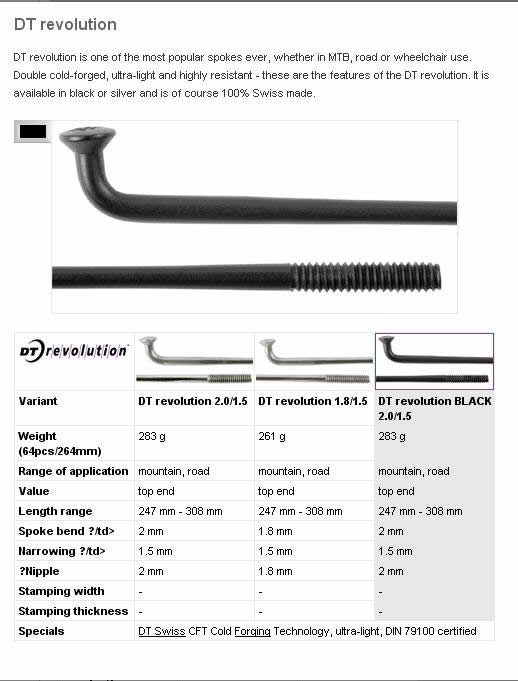 DT revolution

DT revolution is one of the most popular spokes ever, whether in MTB, road or wheelchair use. Double cold-forged, ultra-light and highly resistant - these are the features of the DT revolution. It is available in black or silver and is of course 100% Swiss made.

| DT revolution | | | |
|---|---|---|---|
| Variant | DT revolution 2.0/1.5 | DT revolution 1.8/1.5 | DT revolution BLACK 2.0/1.5 |
| Weight (64pcs/264mm) | 283 g | 261 g | 283 g |
| Range of application | mountain, road | mountain, road | mountain, road |
| Value | top end | top end | top end |
| Length range | 247 mm - 308 mm | 247 mm - 308 mm | 247 mm - 308 mm |
| Spoke bend ?/td> | 2 mm | 1.8 mm | 2 mm |
| Narrowing ?/td> | 1.5 mm | 1.5 mm | 1.5 mm |
| ?Nipple | 2 mm | 1.8 mm | 2 mm |
| Stamping width | - | - | - |
| Stamping thickness | - | - | - |
| Specials | DT Swiss CFT Cold Forging Technology, ultra-light, DIN 79100 certified | | |